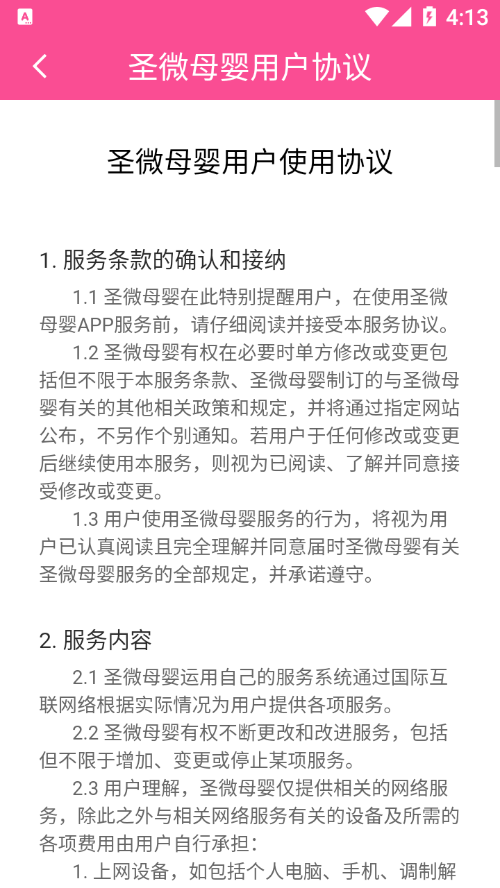 4:13

圣微母婴用户协议

圣微母婴用户使用协议

1. 服务条款的确认和接纳

1.1 圣微母婴在此特别提醒用户，在使用圣微母婴APP服务前，请仔细阅读并接受本服务协议。

1.2 圣微母婴有权在必要时单方修改或变更包括但不限于本服务条款、圣微母婴制订的与圣微母婴有关的其他相关政策和规定，并将通过指定网站公布，不另作个别通知。若用户于任何修改或变更后继续使用本服务，则视为已阅读、了解并同意接受修改或变更。

1.3 用户使用圣微母婴服务的行为，将视为用户已认真阅读且完全理解并同意届时圣微母婴有关圣微母婴服务的全部规定，并承诺遵守。

2. 服务内容

2.1 圣微母婴运用自己的服务系统通过国际互联网络根据实际情况为用户提供各项服务。

2.2 圣微母婴有权不断更改和改进服务，包括但不限于增加、变更或停止某项服务。

2.3 用户理解，圣微母婴仅提供相关的网络服务，除此之外与相关网络服务有关的设备及所需的各项费用由用户自行承担：

1. 上网设备，如包括个人电脑、手机、调制解